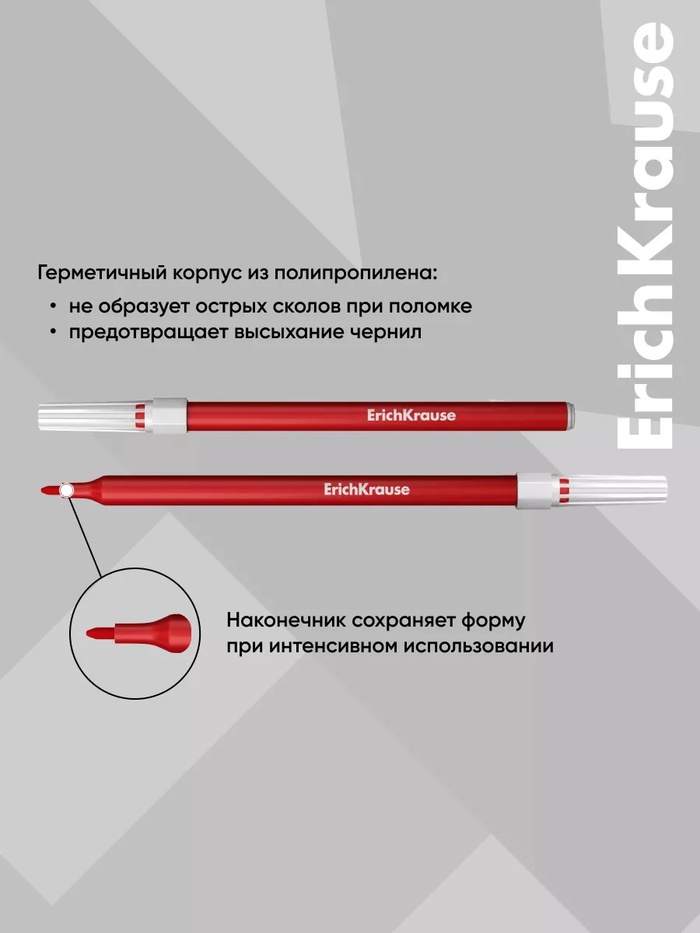 ErichKrause

Герметичный корпус из полипропилена:
• не образует острых сколов при поломке
• предотвращает высыхание чернил

ErichKrause

ErichKrause

Наконечник сохраняет форму при интенсивном использовании